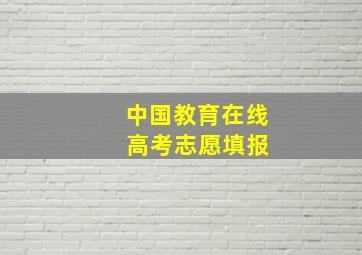 中国教育在线
高考志愿填报